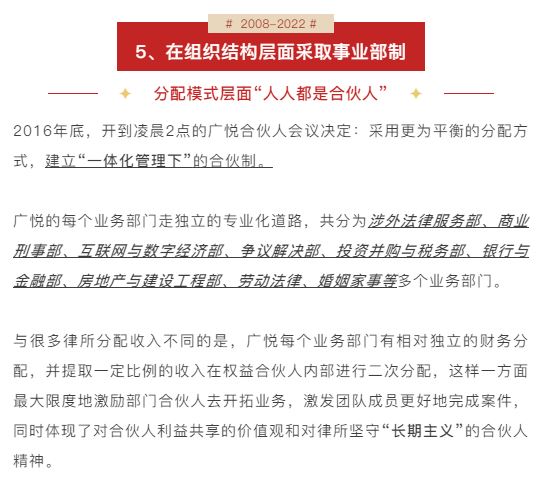 # 2008-2022 #

5、在组织结构层面采取事业部制

分配模式层面“人人都是合伙人”

2016年底，开到凌晨2点的广悦合伙人会议决定：采用更为平衡的分配方式，建立“一体化管理下”的合伙制。

广悦的每个业务部门走独立的专业化道路，共分为涉外法律服务部、商业刑事部、互联网与数字经济部、争议解决部、投资并购与税务部、银行与金融部、房地产与建设工程部、劳动法律、婚姻家事等多个业务部门。

与很多律所分配收入不同的是，广悦每个业务部门有相对独立的财务分配，并提取一定比例的收入在权益合伙人内部进行二次分配，这样一方面最大限度地激励部门合伙人去开拓业务，激发团队成员更好地完成案件，同时体现了对合伙人利益共享的价值观和对律所坚守“长期主义”的合伙人精神。